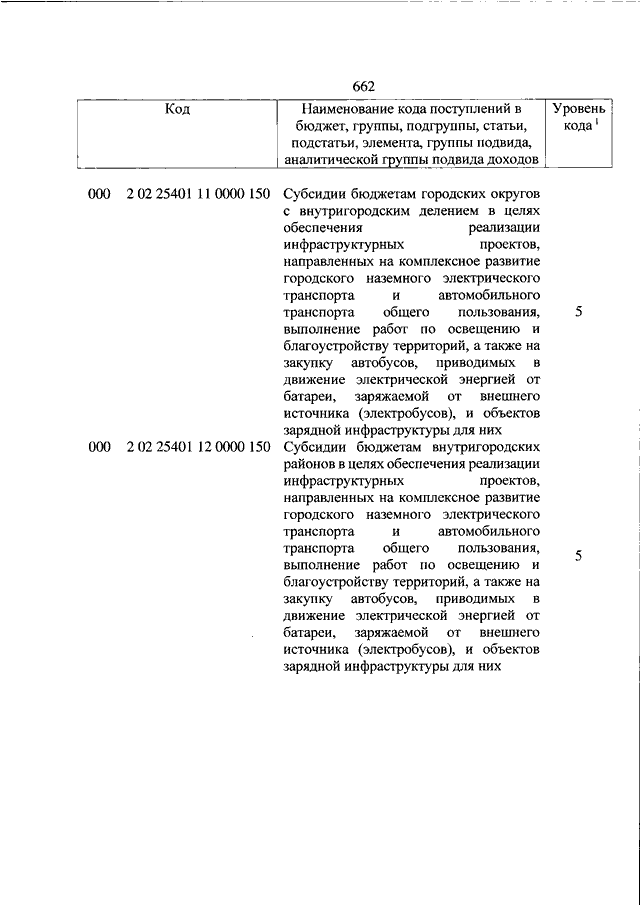 662

| Код | Наименование кода поступлений в бюджет, группы, подгруппы, статьи, подстатьи, элемента, группы подвида, аналитической группы подвида доходов | Уровень кода $^1$ |
|---|---|---|
| 000 2 02 25401 11 0000 150 | Субсидии бюджетам городских округов с внутригородским делением в целях обеспечения реализации инфраструктурных проектов, направленных на комплексное развитие городского наземного электрического транспорта и автомобильного транспорта общего пользования, выполнение работ по освещению и благоустройству территорий, а также на закупку автобусов, приводимых в движение электрической энергией от батареи, заряжаемой от внешнего источника (электробусов), и объектов зарядной инфраструктуры для них | 5 |
| 000 2 02 25401 12 0000 150 | Субсидии бюджетам внутригородских районов в целях обеспечения реализации инфраструктурных проектов, направленных на комплексное развитие городского наземного электрического транспорта и автомобильного транспорта общего пользования, выполнение работ по освещению и благоустройству территорий, а также на закупку автобусов, приводимых в движение электрической энергией от батареи, заряжаемой от внешнего источника (электробусов), и объектов зарядной инфраструктуры для них | 5 |